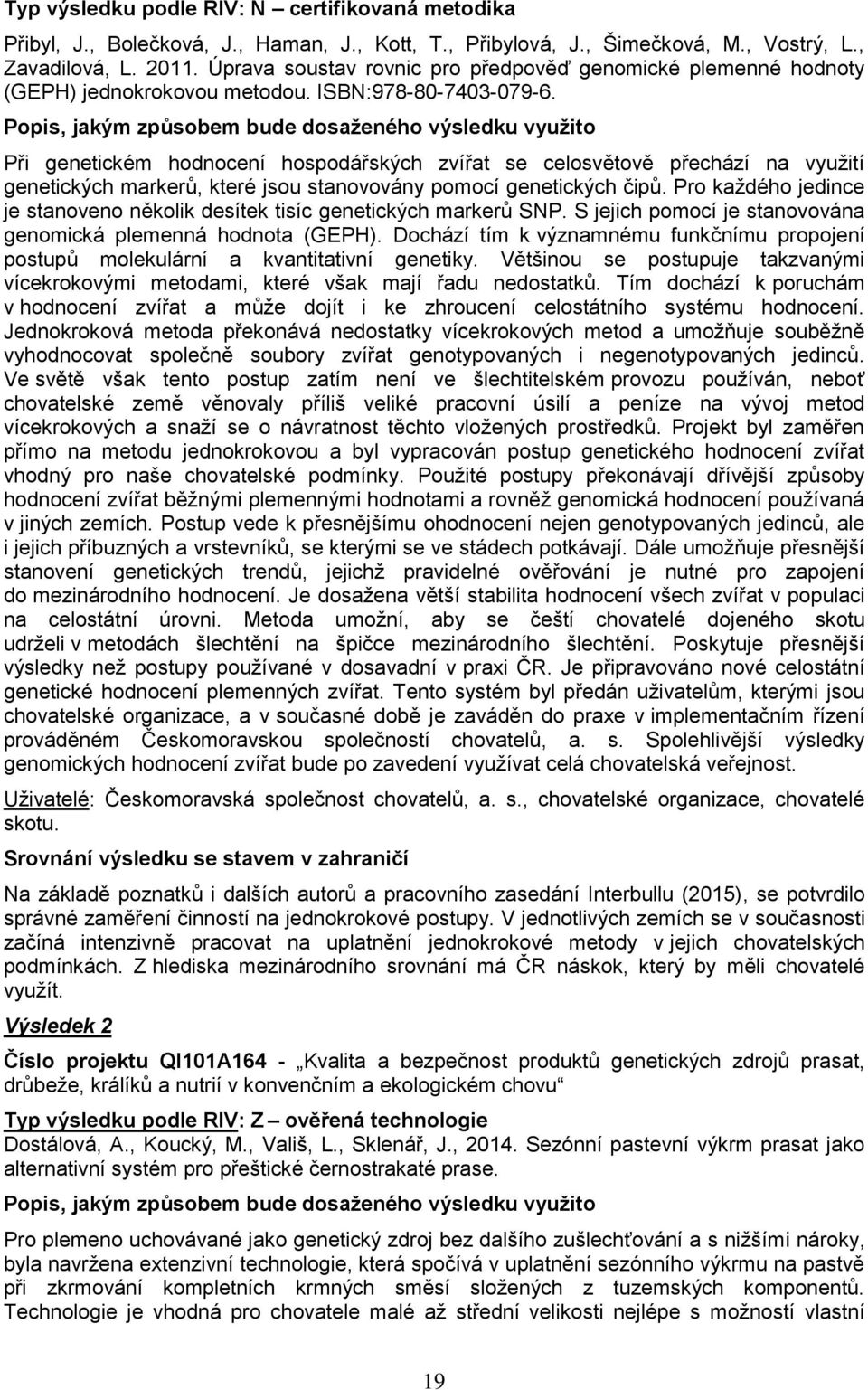 Typ výsledku podle RIV: N – certifikovaná metodika

Přibyl, J., Bolečková, J., Haman, J., Kott, T., Přibylová, J., Šimečková, M., Vostrý, L., Zavadilová, L. 2011. Úprava soustav rovnic pro předpověď genomické plemenné hodnoty (GEPH) jednokrokovou metodou. ISBN:978-80-7403-079-6.

Popis, jakým způsobem bude dosaženého výsledku využito

Při genetickém hodnocení hospodářských zvířat se celosvětově přechází na využití genetických markerů, které jsou stanovovány pomocí genetických čipů. Pro každého jedince je stanoveno několik desítek tisíc genetických markerů SNP. S jejich pomocí je stanovována genomická plemenná hodnota (GEPH). Dochází tím k významnému funkčnímu propojení postupů molekulární a kvantitativní genetiky. Většinou se postupuje takzvanými vícekrokovými metodami, které však mají řadu nedostatků. Tím dochází k poruchám v hodnocení zvířat a může dojít i ke zhroucení celostátního systému hodnocení. Jednokroková metoda překonává nedostatky vícekrokových metod a umožňuje souběžně vyhodnocovat společně soubory zvířat genotypovaných i negenotypovaných jedinců. Ve světě však tento postup zatím není ve šlechtitelském provozu používán, neboť chovatelské země věnovaly příliš veliké pracovní úsilí a peníze na vývoj metod vícekrokových a snaží se o návratnost těchto vložených prostředků. Projekt byl zaměřen přímo na metodu jednokrokovou a byl vypracován postup genetického hodnocení zvířat vhodný pro naše chovatelské podmínky. Použité postupy překonávají dřívější způsoby hodnocení zvířat běžnými plemennými hodnotami a rovněž genomická hodnocení používaná v jiných zemích. Postup vede k přesnějšímu ohodnocení nejen genotypovaných jedinců, ale i jejich příbuzných a vrstevníků, se kterými se ve stádech potkávají. Dále umožňuje přesnější stanovení genetických trendů, jejichž pravidelné ověřování je nutné pro zapojení do mezinárodního hodnocení. Je dosažena větší stabilita hodnocení všech zvířat v populaci na celostátní úrovni. Metoda umožní, aby se čeští chovatelé dojeného skotu udrželi v metodách šlechtění na špičce mezinárodního šlechtění. Poskytuje přesnější výsledky než postupy používané v dosavadní v praxi ČR. Je připravováno nové celostátní genetické hodnocení plemenných zvířat. Tento systém byl předán uživatelům, kterými jsou chovatelské organizace, a v současné době je zaváděn do praxe v implementačním řízení prováděném Českomoravskou společností chovatelů, a. s. Spolehlivější výsledky genomických hodnocení zvířat bude po zavedení využívat celá chovatelská veřejnost.

Uživatelé: Českomoravská společnost chovatelů, a. s., chovatelské organizace, chovatelé skotu.

Srovnání výsledku se stavem v zahraničí

Na základě poznatků i dalších autorů a pracovního zasedání Interbullu (2015), se potvrdilo správné zaměření činností na jednokrokové postupy. V jednotlivých zemích se v současnosti začíná intenzivně pracovat na uplatnění jednokrokové metody v jejich chovatelských podmínkách. Z hlediska mezinárodního srovnání má ČR náskok, který by měli chovatelé využít.

Výsledek 2

Číslo projektu QI101A164 - „Kvalita a bezpečnost produktů genetických zdrojů prasat, drůbeže, králíků a nutrií v konvenčním a ekologickém chovu“

Typ výsledku podle RIV: Z – ověřená technologie

Dostálová, A., Koucký, M., Vališ, L., Sklenář, J., 2014. Sezónní pastevní výkrm prasat jako alternativní systém pro přeštické černostrakaté prase.

Popis, jakým způsobem bude dosaženého výsledku využito

Pro plemeno uchovávané jako genetický zdroj bez dalšího zušlechťování a s nižšími nároky, byla navržena extenzivní technologie, která spočívá v uplatnění sezónního výkrmu na pastvě při zkrmování kompletních krmných směsí složených z tuzemských komponentů. Technologie je vhodná pro chovatele malé až střední velikosti nejlépe s možností vlastní

19